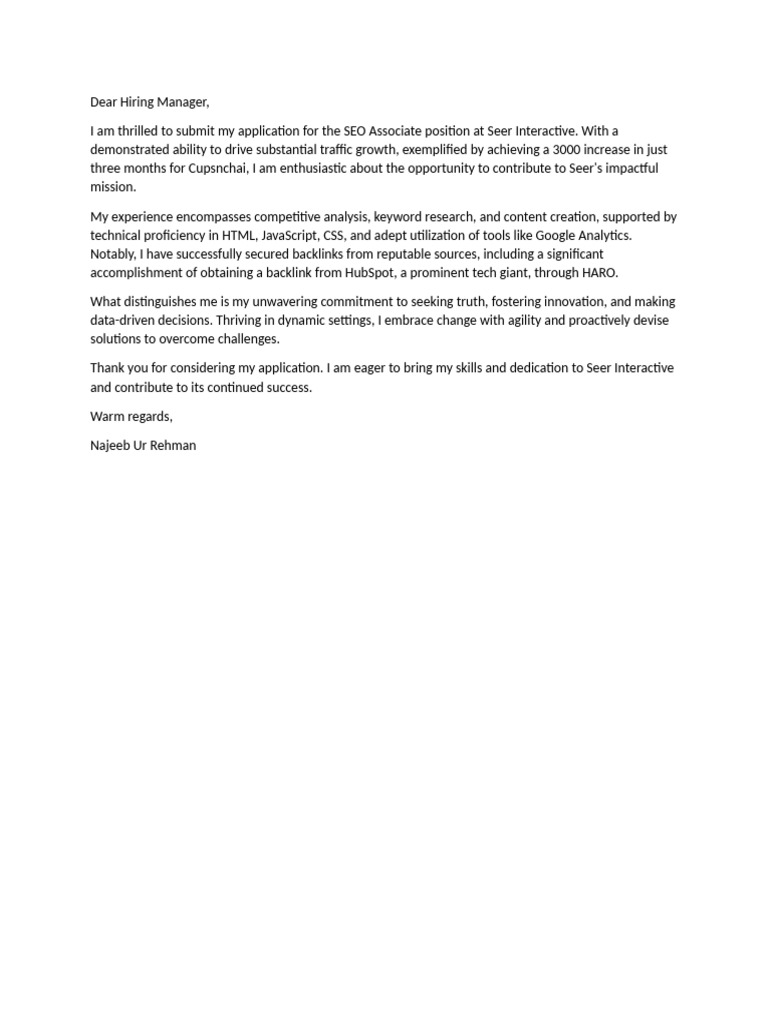 Dear Hiring Manager,

I am thrilled to submit my application for the SEO Associate position at Seer Interactive. With a demonstrated ability to drive substantial traffic growth, exemplified by achieving a 3000 increase in just three months for Cupsnchai, I am enthusiastic about the opportunity to contribute to Seer's impactful mission.

My experience encompasses competitive analysis, keyword research, and content creation, supported by technical proficiency in HTML, JavaScript, CSS, and adept utilization of tools like Google Analytics. Notably, I have successfully secured backlinks from reputable sources, including a significant accomplishment of obtaining a backlink from HubSpot, a prominent tech giant, through HARO.

What distinguishes me is my unwavering commitment to seeking truth, fostering innovation, and making data-driven decisions. Thriving in dynamic settings, I embrace change with agility and proactively devise solutions to overcome challenges.

Thank you for considering my application. I am eager to bring my skills and dedication to Seer Interactive and contribute to its continued success.

Warm regards,

Najeeb Ur Rehman